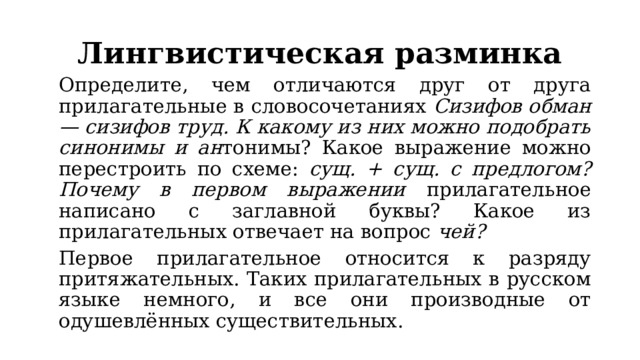 Лингвистическая разминка

Определите, чем отличаются друг от друга прилагательные в словосочетаниях Сизифов обман — сизифов труд. К какому из них можно подобрать синонимы и антонимы? Какое выражение можно перестроить по схеме: сущ. + сущ. с предлогом? Почему в первом выражении прилагательное написано с заглавной буквы? Какое из прилагательных отвечает на вопрос чей?

Первое прилагательное относится к разряду притяжательных. Таких прилагательных в русском языке немного, и все они производные от одушевлённых существительных.